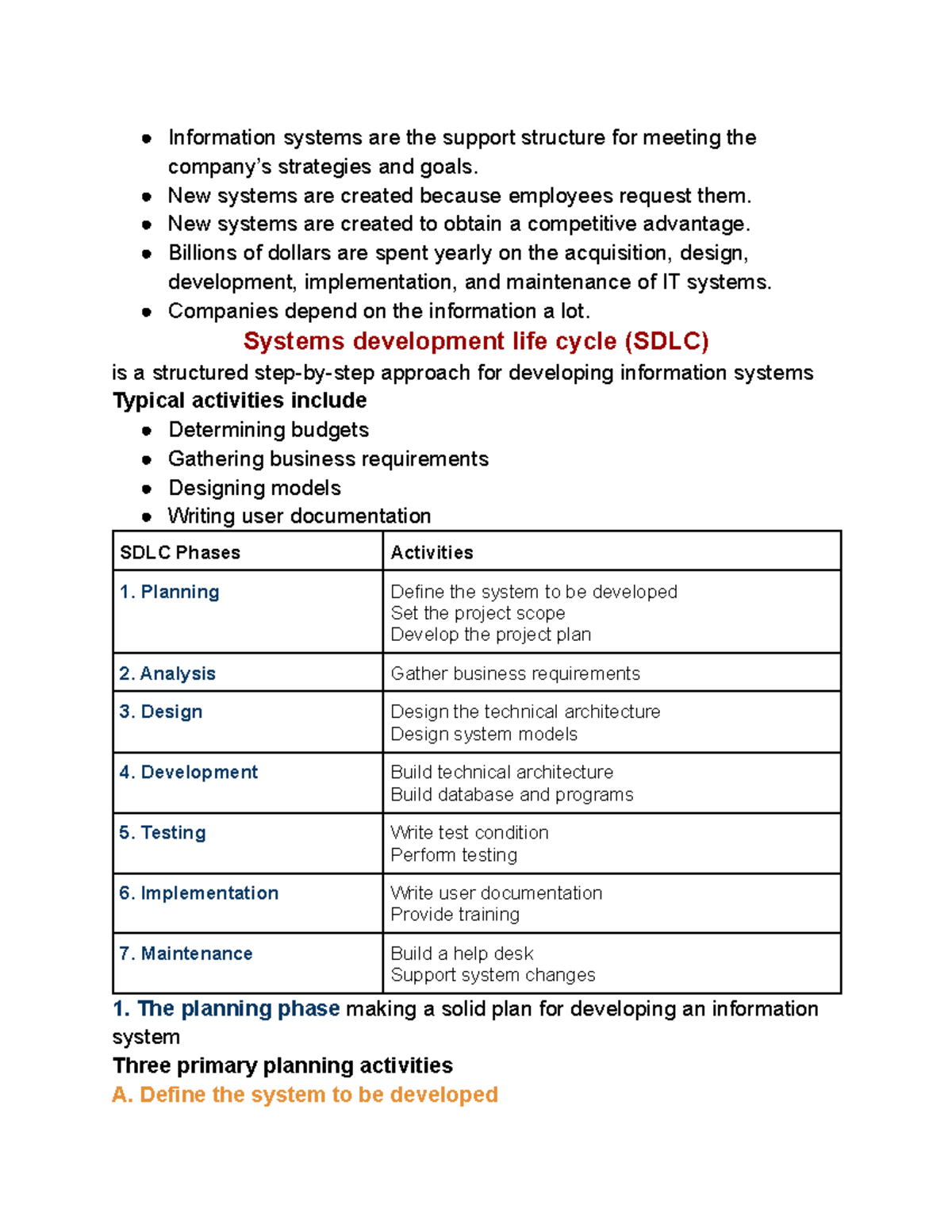 • Information systems are the support structure for meeting the company's strategies and goals.
• New systems are created because employees request them.
• New systems are created to obtain a competitive advantage.
• Billions of dollars are spent yearly on the acquisition, design, development, implementation, and maintenance of IT systems.
• Companies depend on the information a lot.

Systems development life cycle (SDLC)

is a structured step-by-step approach for developing information systems

Typical activities include

• Determining budgets
• Gathering business requirements
• Designing models
• Writing user documentation

| SDLC Phases | Activities |
|---|---|
| 1. Planning | Define the system to be developed Set the project scope Develop the project plan |
| 2. Analysis | Gather business requirements |
| 3. Design | Design the technical architecture Design system models |
| 4. Development | Build technical architecture Build database and programs |
| 5. Testing | Write test condition Perform testing |
| 6. Implementation | Write user documentation Provide training |
| 7. Maintenance | Build a help desk Support system changes |

1. The planning phase making a solid plan for developing an information system

Three primary planning activities

A. Define the system to be developed